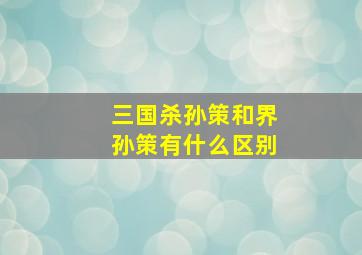 三国杀孙策和界孙策有什么区别